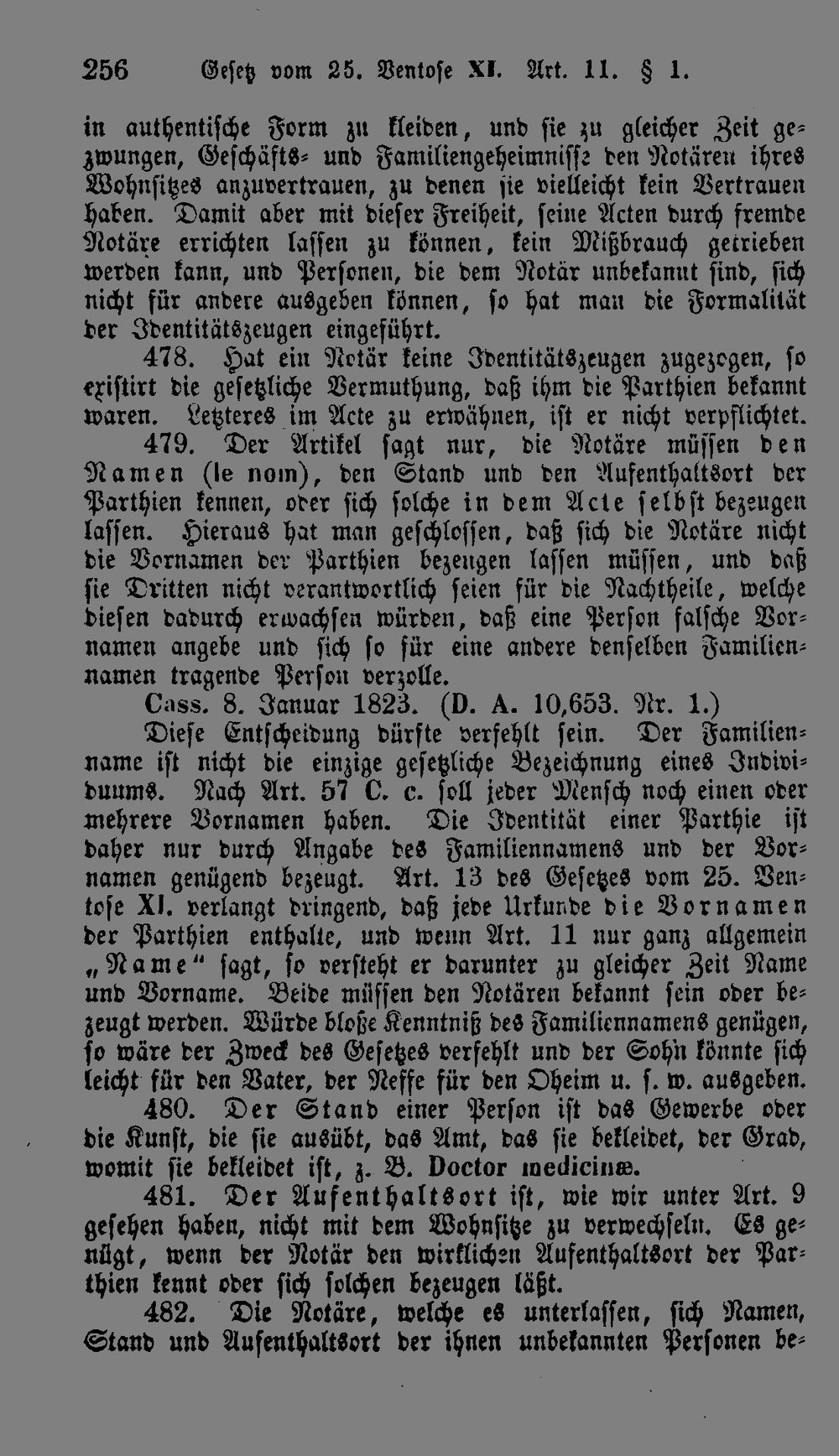 256 Gesetz vom 25. Ventose XI. Art. 11. § 1.

in authentische Form zu kleiden, und sie zu gleicher Zeit gezwungen, Geschäfts- und Familiengeheimnisse den Notären ihres Wohnsitzes anzuvertrauen, zu denen sie vielleicht kein Vertrauen haben. Damit aber mit dieser Freiheit, seine Acten durch fremde Notäre errichten lassen zu können, kein Mißbrauch getrieben werden kann, und Personen, die dem Notär unbekannt sind, sich nicht für andere ausgeben können, so hat man die Formalität der Identitätszeugen eingeführt.

478. Hat ein Notär keine Identitätszeugen zugezogen, so existirt die gesetzliche Vermuthung, daß ihm die Parthien bekannt waren. Letzteres im Acte zu erwähnen, ist er nicht verpflichtet.

479. Der Artikel sagt nur, die Notäre müssen den Namen (le nom), den Stand und den Aufenthaltsort der Parthien kennen, oder sich solche in dem Acte selbst bezeugen lassen. Hieraus hat man geschlossen, daß sich die Notäre nicht die Vornamen der Parthien bezeugen lassen müssen, und daß sie Dritten nicht verantwortlich seien für die Nachtheile, welche diesen dadurch erwachsen würden, daß eine Person falsche Vornamen angebe und sich so für eine andere denselben Familiennamen tragende Person verzolle.

Cass. 8. Januar 1823. (D. A. 10,653. Nr. 1.)

Diese Entscheidung dürfte verfehlt sein. Der Familienname ist nicht die einzige gesetzliche Bezeichnung eines Individuums. Nach Art. 57 C. c. soll jeder Mensch noch einen oder mehrere Vornamen haben. Die Identität einer Parthie ist daher nur durch Angabe des Familiennamens und der Vornamen genügend bezeugt. Art. 13 des Gesetzes vom 25. Ventose XI. verlangt dringend, daß jede Urkunde die Vornamen der Parthien enthalte, und wenn Art. 11 nur ganz allgemein „Name“ sagt, so versteht er darunter zu gleicher Zeit Name und Vorname. Beide müssen den Notären bekannt sein oder bezeugt werden. Würde bloße Kenntniß des Familiennamens genügen, so wäre der Zweck des Gesetzes verfehlt und der Sohn könnte sich leicht für den Vater, der Neffe für den Oheim u. s. w. ausgeben.

480. Der Stand einer Person ist das Gewerbe oder die Kunst, die sie ausübt, das Amt, das sie bekleidet, der Grad, womit sie bekleidet ist, z. B. Doctor medicinæ.

481. Der Aufenthaltsort ist, wie wir unter Art. 9 gesehen haben, nicht mit dem Wohnsitze zu verwechseln. Es genügt, wenn der Notär den wirklichen Aufenthaltsort der Parthien kennt oder sich solchen bezeugen läßt.

482. Die Notäre, welche es unterlassen, sich Namen, Stand und Aufenthaltsort der ihnen unbekannten Personen be-